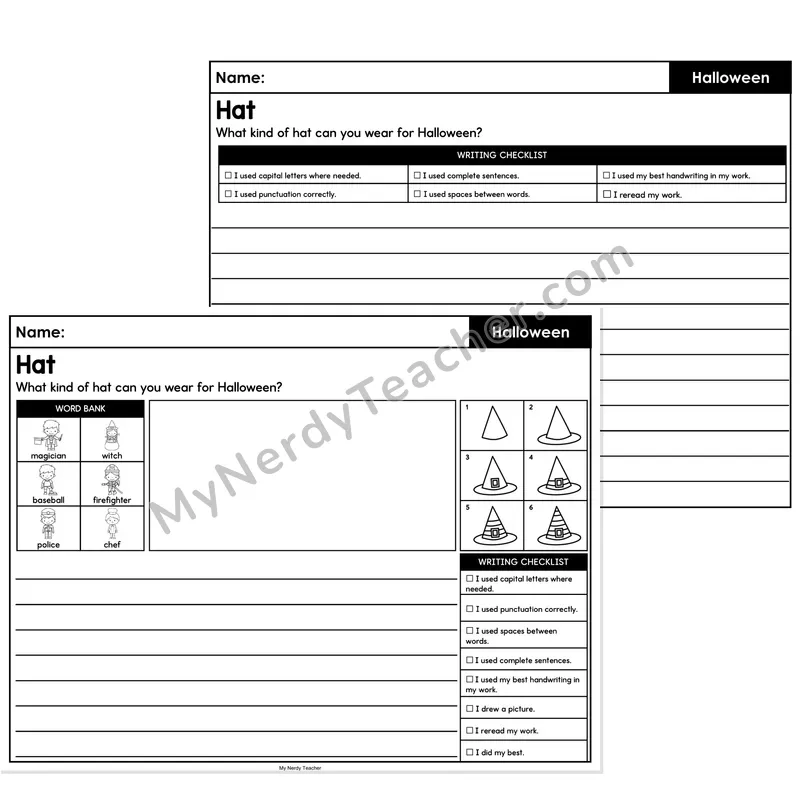 Name: Halloween

Hat

What kind of hat can you wear for Halloween?

WRITING CHECKLIST

☐ I used capital letters where needed. ☐ I used complete sentences. ☐ I used my best handwriting in my work.

☐ I used punctuation correctly. ☐ I used spaces between words. ☐ I reread my work.

Name: Halloween

Hat

What kind of hat can you wear for Halloween?

WORD BANK

magician
witch
baseball
firefighter
police
chef

1
2
3
4
5
6

WRITING CHECKLIST

☐ I used capital letters where needed.

☐ I used punctuation correctly.

☐ I used spaces between words.

☐ I used complete sentences.

☐ I used my best handwriting in my work.

☐ I drew a picture.

☐ I reread my work.

☐ I did my best.

My Nerdy Teacher

MyNerdyTeacher.com